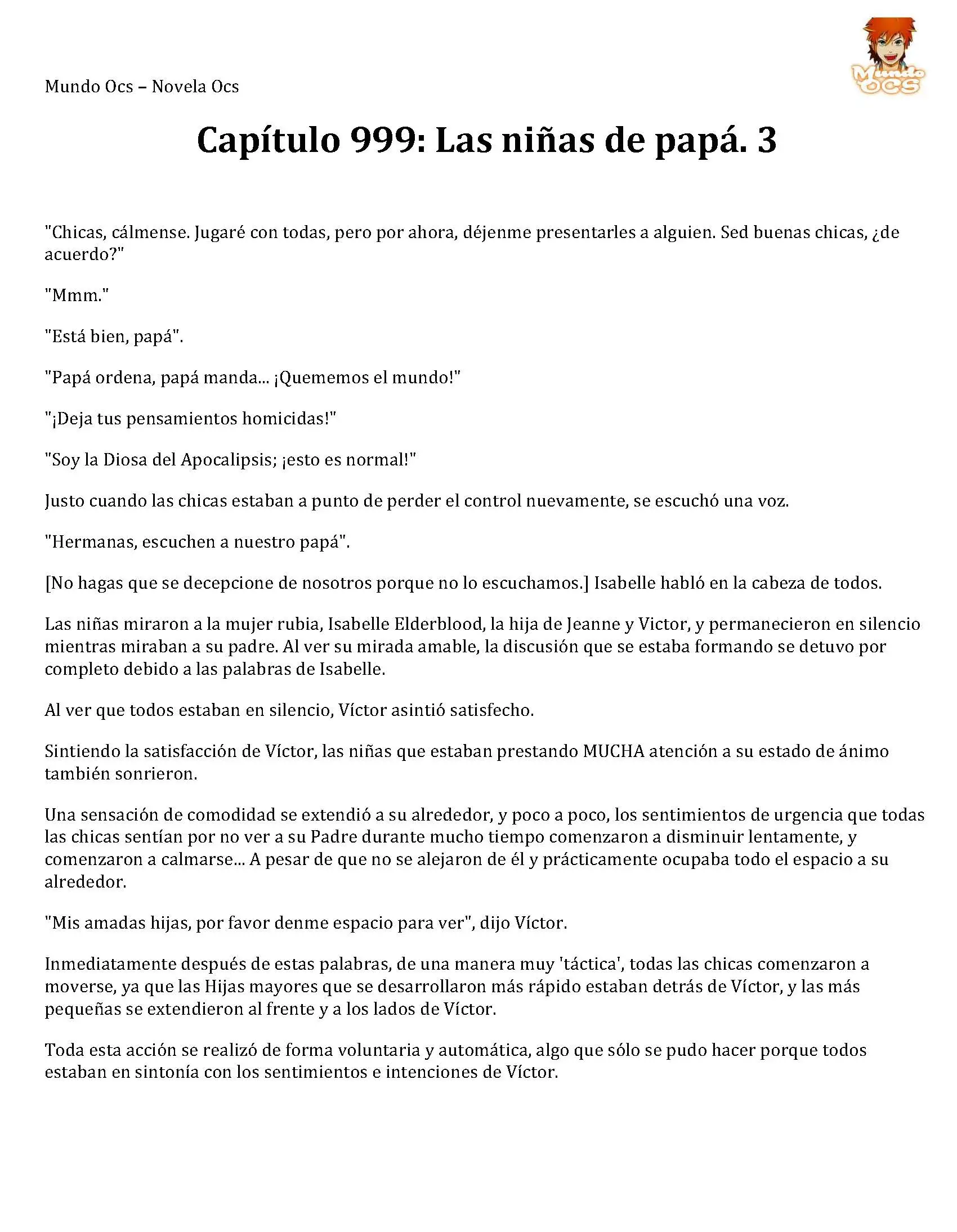 Mundo Ocs – Novela Ocs

Mundo OCS

Capítulo 999: Las niñas de papá. 3

"Chicas, cálmense. Jugaré con todas, pero por ahora, déjenme presentarles a alguien. Sed buenas chicas, ¿de acuerdo?"

"Mmm."

"Está bien, papá".

"Papá ordena, papá manda... ¡Quememos el mundo!"

"¡Deja tus pensamientos homicidas!"

"Soy la Diosa del Apocalipsis; ¡esto es normal!"

Justo cuando las chicas estaban a punto de perder el control nuevamente, se escuchó una voz.

"Hermanas, escuchen a nuestro papá".

[No hagas que se decepcione de nosotros porque no lo escuchamos.] Isabelle habló en la cabeza de todos.

Las niñas miraron a la mujer rubia, Isabelle Elderblood, la hija de Jeanne y Victor, y permanecieron en silencio mientras miraban a su padre. Al ver su mirada amable, la discusión que se estaba formando se detuvo por completo debido a las palabras de Isabelle.

Al ver que todos estaban en silencio, Víctor asintió satisfecho.

Sintiendo la satisfacción de Víctor, las niñas que estaban prestando MUCHA atención a su estado de ánimo también sonrieron.

Una sensación de comodidad se extendió a su alrededor, y poco a poco, los sentimientos de urgencia que todas las chicas sentían por no ver a su Padre durante mucho tiempo comenzaron a disminuir lentamente, y comenzaron a calmarse... A pesar de que no se alejaron de él y prácticamente ocupaba todo el espacio a su alrededor.

"Mis amadas hijas, por favor denme espacio para ver", dijo Víctor.

Inmediatamente después de estas palabras, de una manera muy 'táctica', todas las chicas comenzaron a moverse, ya que las Hijas mayores que se desarrollaron más rápido estaban detrás de Víctor, y las más pequeñas se extendieron al frente y a los lados de Víctor.

Toda esta acción se realizó de forma voluntaria y automática, algo que sólo se pudo hacer porque todos estaban en sintonía con los sentimientos e intenciones de Víctor.